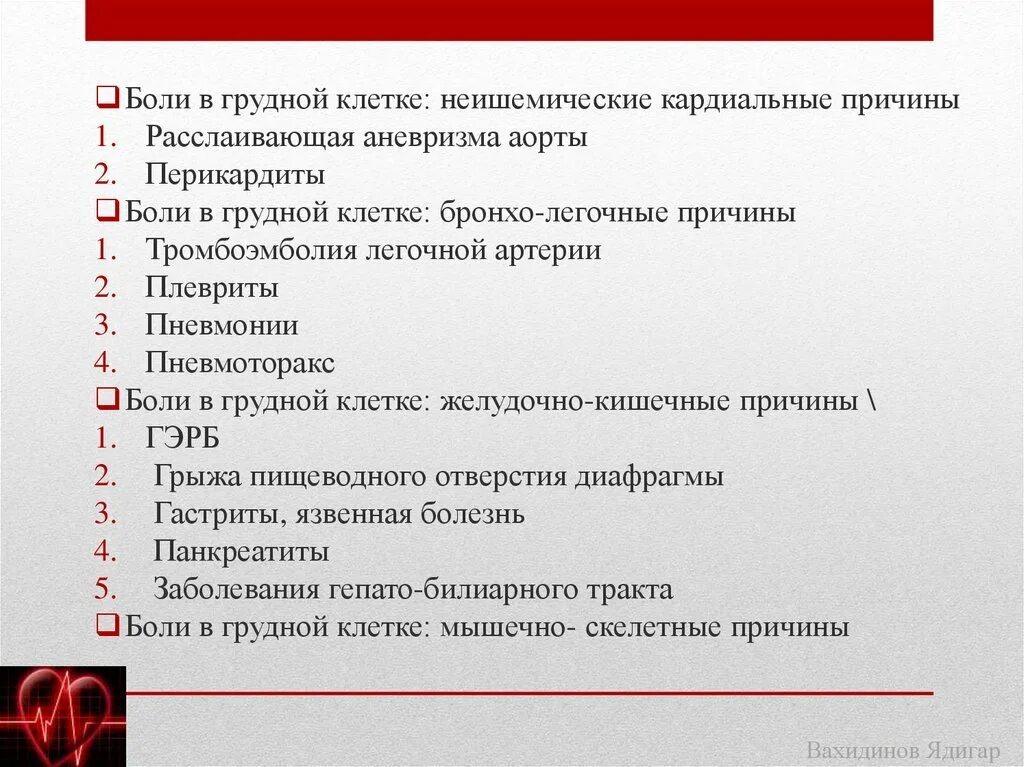 ❑ Боли в грудной клетке: неишемические кардиальные причины
1. Расслаивающая аневризма аорты
2. Перикардиты
❑ Боли в грудной клетке: бронхо-легочные причины
1. Тромбоэмболия легочной артерии
2. Плевриты
3. Пневмонии
4. Пневмоторакс
❑ Боли в грудной клетке: желудочно-кишечные причины \
1. ГЭРБ
2. Грыжа пищеводного отверстия диафрагмы
3. Гастриты, язвенная болезнь
4. Панкреатиты
5. Заболевания гепато-билиарного тракта
❑ Боли в грудной клетке: мышечно- скелетные причины

Вахидинов Ядигар